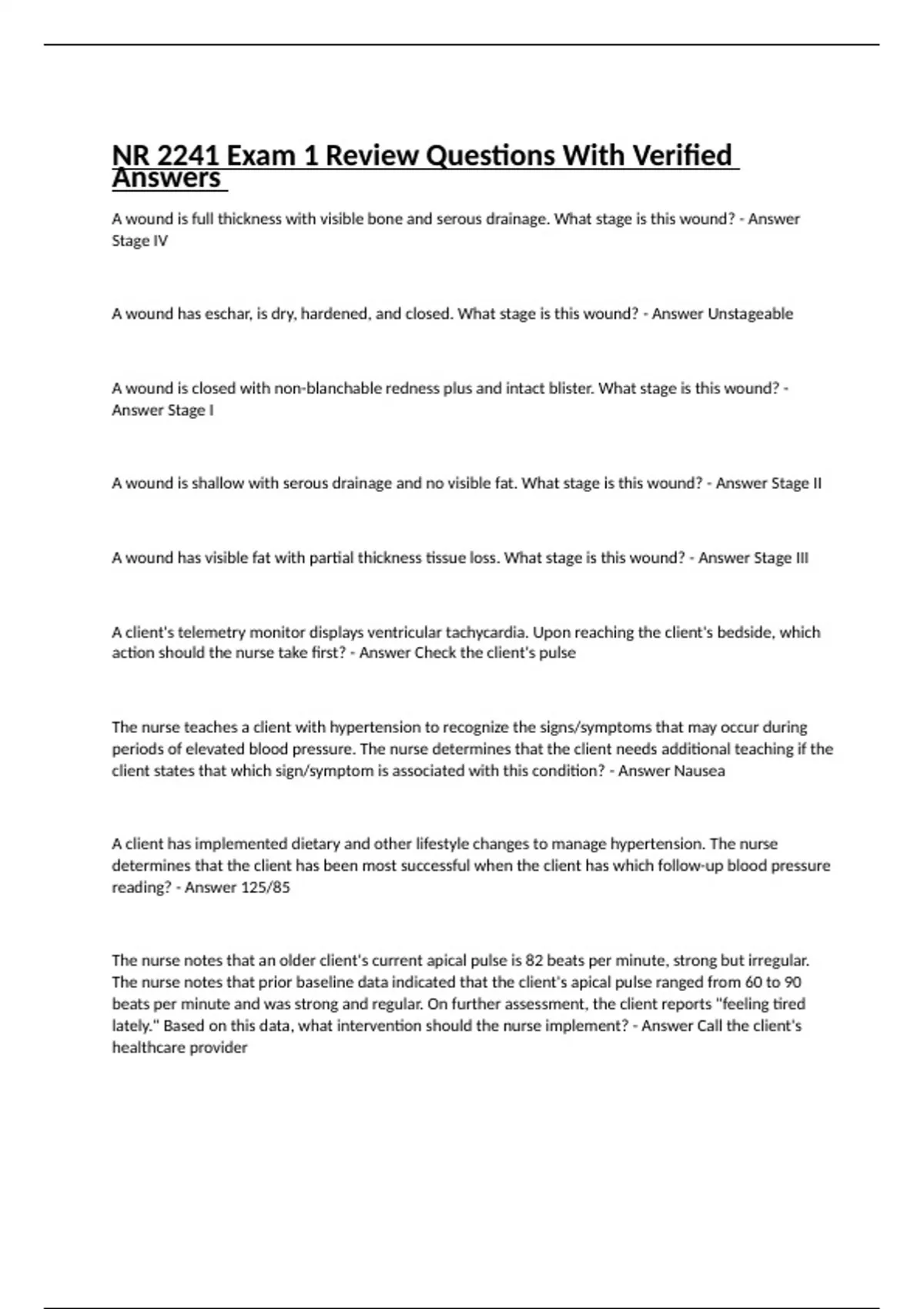 NR 2241 Exam 1 Review Questions With Verified Answers

A wound is full thickness with visible bone and serous drainage. What stage is this wound? - Answer Stage IV

A wound has eschar, is dry, hardened, and closed. What stage is this wound? - Answer Unstageable

A wound is closed with non-blanchable redness plus and intact blister. What stage is this wound? - Answer Stage I

A wound is shallow with serous drainage and no visible fat. What stage is this wound? - Answer Stage II

A wound has visible fat with partial thickness tissue loss. What stage is this wound? - Answer Stage III

A client's telemetry monitor displays ventricular tachycardia. Upon reaching the client's bedside, which action should the nurse take first? - Answer Check the client's pulse

The nurse teaches a client with hypertension to recognize the signs/symptoms that may occur during periods of elevated blood pressure. The nurse determines that the client needs additional teaching if the client states that which sign/symptom is associated with this condition? - Answer Nausea

A client has implemented dietary and other lifestyle changes to manage hypertension. The nurse determines that the client has been most successful when the client has which follow-up blood pressure reading? - Answer 125/85

The nurse notes that an older client's current apical pulse is 82 beats per minute, strong but irregular. The nurse notes that prior baseline data indicated that the client's apical pulse ranged from 60 to 90 beats per minute and was strong and regular. On further assessment, the client reports "feeling tired lately." Based on this data, what intervention should the nurse implement? - Answer Call the client's healthcare provider